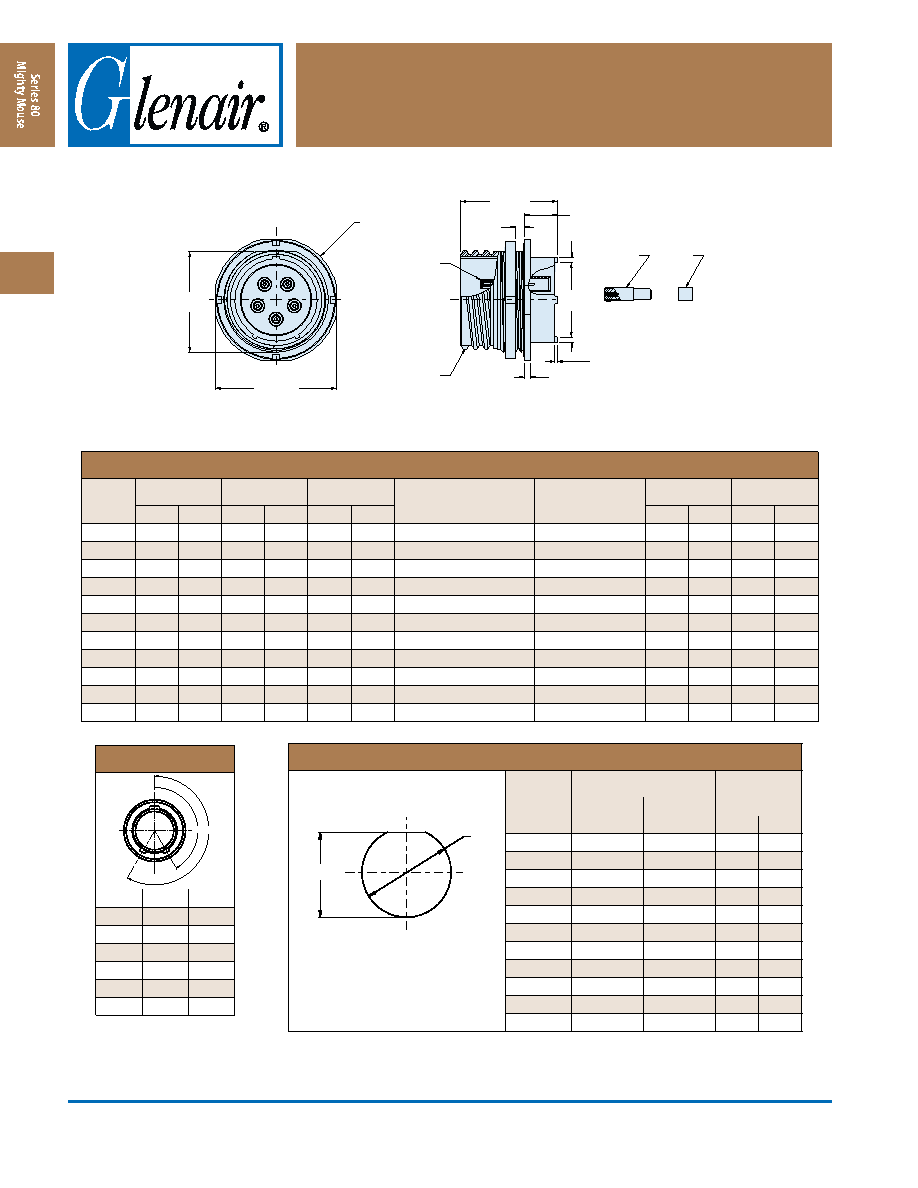 Series 80
Mighty Mouse

Glenair®